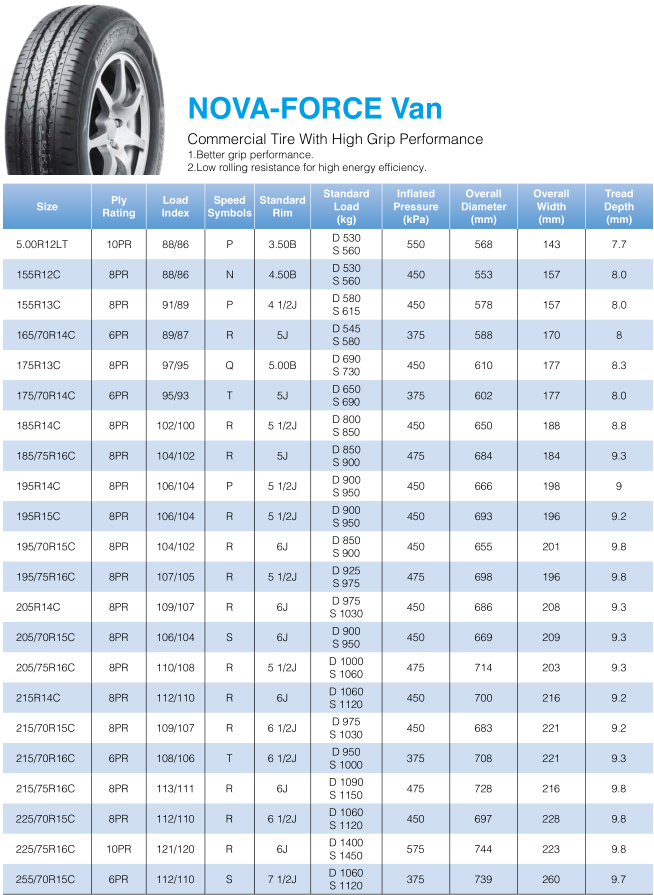 NOVA-FORCE Van

Commercial Tire With High Grip Performance

1.Better grip performance.
2.Low rolling resistance for high energy efficiency.

| Size | Ply Rating | Load Index | Speed Symbols | Standard Rim | Standard Load (kg) | Inflated Pressure (kPa) | Overall Diameter (mm) | Overall Width (mm) | Tread Depth (mm) |
|---|---|---|---|---|---|---|---|---|---|
| 5.00R12LT | 10PR | 88/86 | P | 3.50B | D 530 S 560 | 550 | 568 | 143 | 7.7 |
| 155R12C | 8PR | 88/86 | N | 4.50B | D 530 S 560 | 450 | 553 | 157 | 8.0 |
| 155R13C | 8PR | 91/89 | P | 4 1/2J | D 580 S 615 | 450 | 578 | 157 | 8.0 |
| 165/70R14C | 6PR | 89/87 | R | 5J | D 545 S 580 | 375 | 588 | 170 | 8 |
| 175R13C | 8PR | 97/95 | Q | 5.00B | D 690 S 730 | 450 | 610 | 177 | 8.3 |
| 175/70R14C | 6PR | 95/93 | T | 5J | D 650 S 690 | 375 | 602 | 177 | 8.0 |
| 185R14C | 8PR | 102/100 | R | 5 1/2J | D 800 S 850 | 450 | 650 | 188 | 8.8 |
| 185/75R16C | 8PR | 104/102 | R | 5J | D 850 S 900 | 475 | 684 | 184 | 9.3 |
| 195R14C | 8PR | 106/104 | P | 5 1/2J | D 900 S 950 | 450 | 666 | 198 | 9 |
| 195R15C | 8PR | 106/104 | R | 5 1/2J | D 900 S 950 | 450 | 693 | 196 | 9.2 |
| 195/70R15C | 8PR | 104/102 | R | 6J | D 850 S 900 | 450 | 655 | 201 | 9.8 |
| 195/75R16C | 8PR | 107/105 | R | 5 1/2J | D 925 S 975 | 475 | 698 | 196 | 9.8 |
| 205R14C | 8PR | 109/107 | R | 6J | D 975 S 1030 | 450 | 686 | 208 | 9.3 |
| 205/70R15C | 8PR | 106/104 | S | 6J | D 900 S 950 | 450 | 669 | 209 | 9.3 |
| 205/75R16C | 8PR | 110/108 | R | 5 1/2J | D 1000 S 1060 | 475 | 714 | 203 | 9.3 |
| 215R14C | 8PR | 112/110 | R | 6J | D 1060 S 1120 | 450 | 700 | 216 | 9.2 |
| 215/70R15C | 8PR | 109/107 | R | 6 1/2J | D 975 S 1030 | 450 | 683 | 221 | 9.2 |
| 215/70R16C | 6PR | 108/106 | T | 6 1/2J | D 950 S 1000 | 375 | 708 | 221 | 9.3 |
| 215/75R16C | 8PR | 113/111 | R | 6J | D 1090 S 1150 | 475 | 728 | 216 | 9.8 |
| 225/70R15C | 8PR | 112/110 | R | 6 1/2J | D 1060 S 1120 | 450 | 697 | 228 | 9.8 |
| 225/75R16C | 10PR | 121/120 | R | 6J | D 1400 S 1450 | 575 | 744 | 223 | 9.8 |
| 255/70R15C | 6PR | 112/110 | S | 7 1/2J | D 1060 S 1120 | 375 | 739 | 260 | 9.7 |